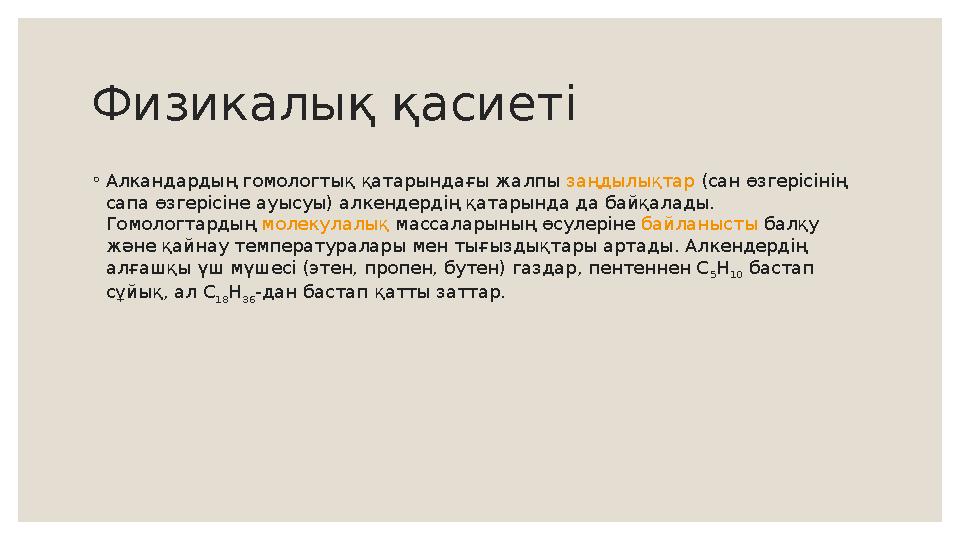 Физикалық қасиеті

◦ Алкандардың гомологтық қатарындағы жалпы заңдылықтар (сан өзгерісінің сапа өзгерісіне ауысуы) алкендердің қатарында да байқалады. Гомологтардың молекулалық массаларының өсулеріне байланысты балқу және қайнау температуралары мен тығыздықтары артады. Алкендердің алғашқы үш мүшесі (этен, пропен, бутен) газдар, пентеннен $C_5H_{10}$ бастап сұйық, ал $C_{18}H_{36}$-дан бастап қатты заттар.